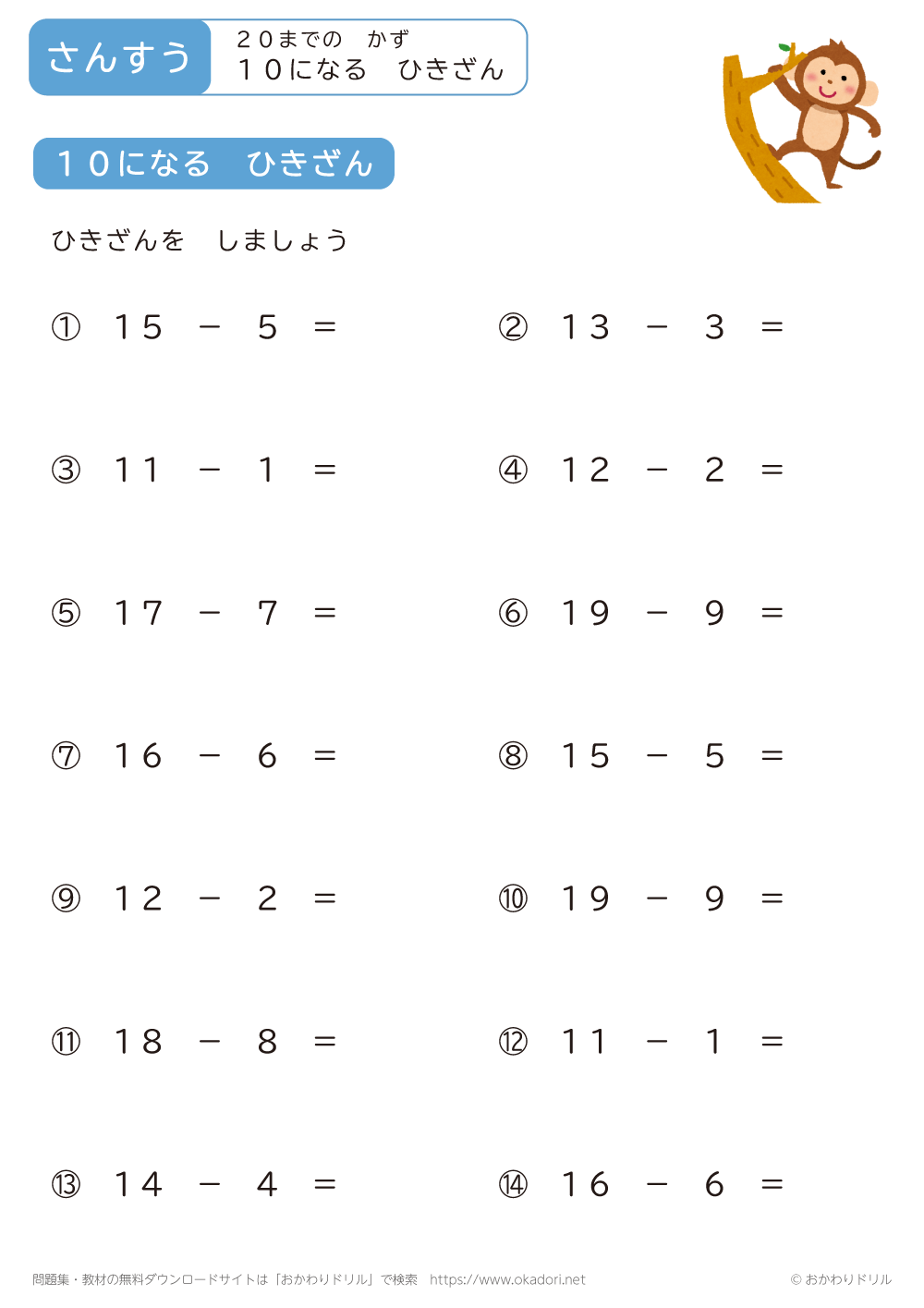 さんすう

20までの　かず
10になる　ひきざん

10になる　ひきざん

ひきざんを　しましょう

① $15 - 5 =$

② $13 - 3 =$

③ $11 - 1 =$

④ $12 - 2 =$

⑤ $17 - 7 =$

⑥ $19 - 9 =$

⑦ $16 - 6 =$

⑧ $15 - 5 =$

⑨ $12 - 2 =$

⑩ $19 - 9 =$

⑪ $18 - 8 =$

⑫ $11 - 1 =$

⑬ $14 - 4 =$

⑭ $16 - 6 =$

問題集・教材の無料ダウンロードサイトは「おかわりドリル」で検索　https://www.okadori.net

© おかわりドリル